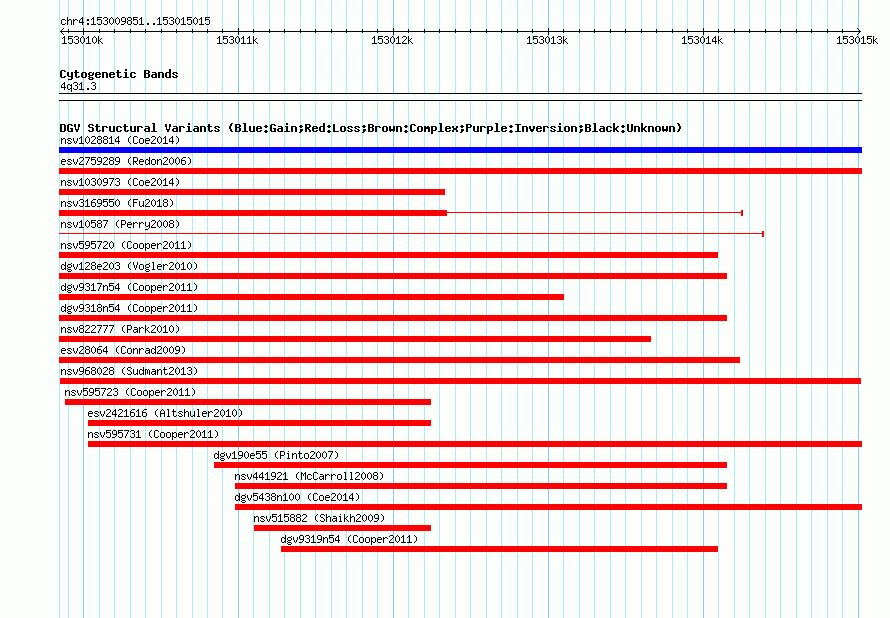 chr4:153009851..153015015

153010k 153011k 153012k 153013k 153014k 153015k

Cytogenetic Bands
4q31.3

DGV Structural Variants (Blue:Gain;Red:Loss;Brown:Complex;Purple:Inversion;Black:Unknown)
nsv1028814 (Coe2014)
esv2759289 (Redon2006)
nsv1030973 (Coe2014)
nsv3169550 (Fu2018)
nsv10587 (Perry2008)
nsv595720 (Cooper2011)
dgv128e203 (Vogler2010)
dgv9317n54 (Cooper2011)
dgv9318n54 (Cooper2011)
nsv822777 (Park2010)
esv28064 (Conrad2009)
nsv968028 (Sudmant2013)
nsv595723 (Cooper2011)
esv2421616 (Altshuler2010)
nsv595731 (Cooper2011)
dgv190e55 (Pinto2007)
nsv441921 (McCarroll2008)
dgv5438n100 (Coe2014)
nsv515882 (Shaikh2009)
dgv9319n54 (Cooper2011)